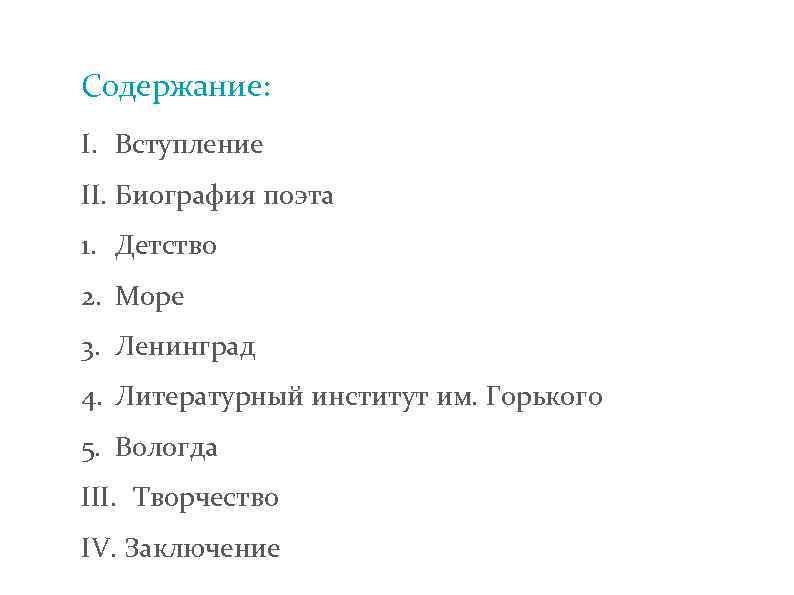 Содержание:

I. Вступление

II. Биография поэта

1. Детство

2. Море

3. Ленинград

4. Литературный институт им. Горького

5. Вологда

III. Творчество

IV. Заключение